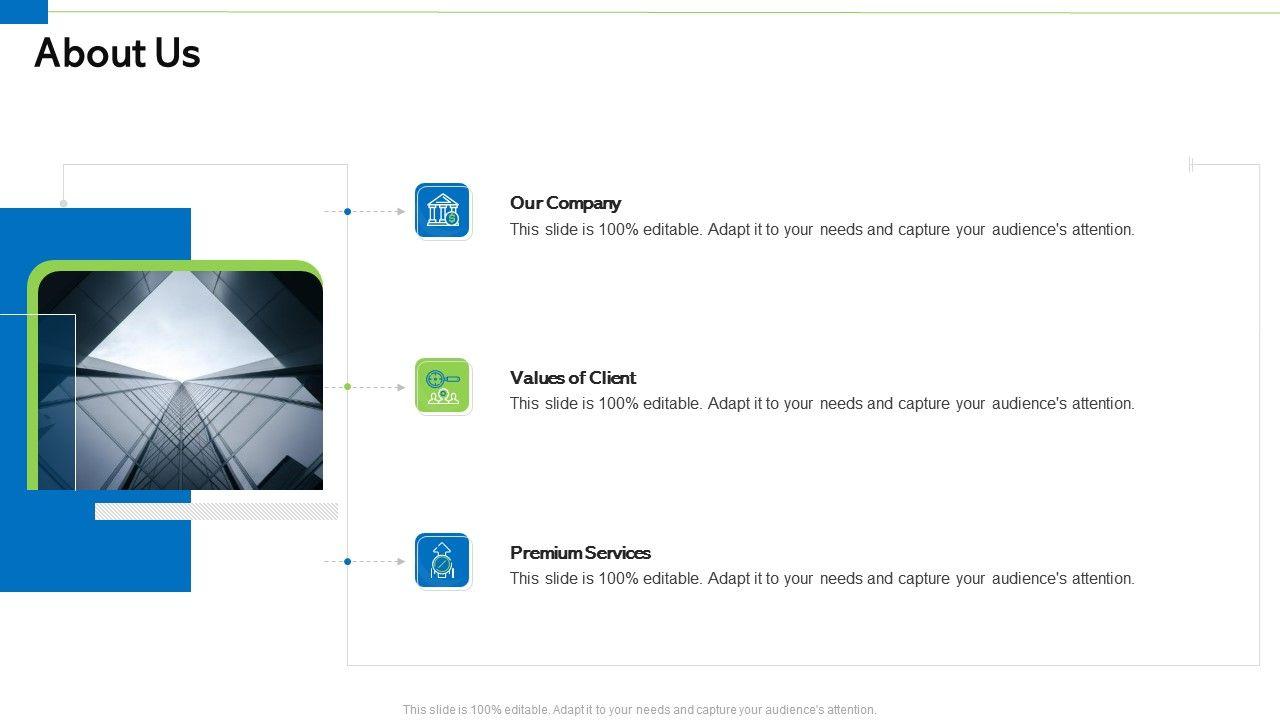 About Us

Our Company
This slide is 100% editable. Adapt it to your needs and capture your audience's attention.

Values of Client
This slide is 100% editable. Adapt it to your needs and capture your audience's attention.

Premium Services
This slide is 100% editable. Adapt it to your needs and capture your audience's attention.

This slide is 100% editable. Adapt it to your needs and capture your audience's attention.